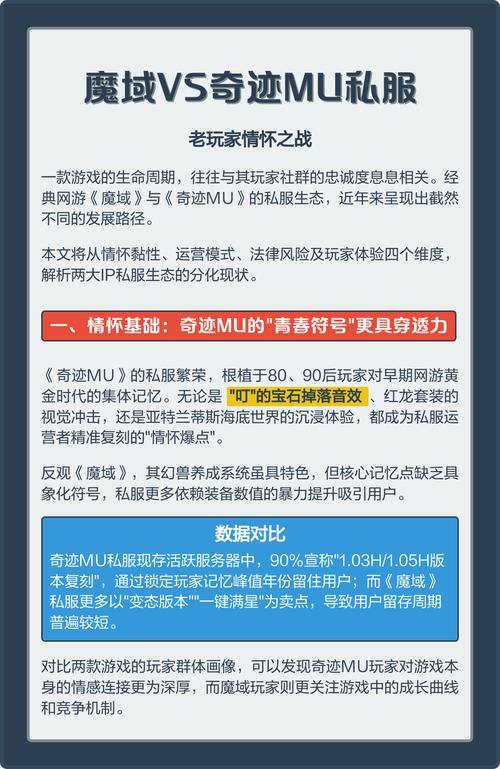 魔域VS奇迹MU私服

老玩家情怀之战

一款游戏的生命周期，往往与其玩家社群的忠诚度息息相关。经典网游《魔域》与《奇迹MU》的私服生态，近年来呈现出截然不同的发展路径。

本文将从情怀黏性、运营模式、法律风险及玩家体验四个维度，解析两大IP私服生态的分化现状。

一、情怀基础：奇迹MU的"青春符号"更具穿透力

《奇迹MU》的私服繁荣，根植于80、90后玩家对早期网游黄金时代的集体记忆。无论是"叮"的宝石掉落音效、红龙套装的视觉冲击，还是亚特兰蒂斯海底世界的沉浸体验，都成为私服运营者精准复刻的"情怀爆点"。

反观《魔域》，其幻兽养成系统虽具特色，但核心记忆点缺乏具象化符号，私服更多依赖装备数值的暴力提升吸引用户。

数据对比

奇迹MU私服现存活跃服务器中，90%宣称"1.03H/1.05H版本复刻"，通过锁定玩家记忆峰值年份留住用户；而《魔域》私服更多以"变态版本""一键满星"为卖点，导致用户留存周期普遍较短。

对比两款游戏的玩家群体画像，可以发现奇迹MU玩家对游戏本身的情感连接更为深厚，而魔域玩家则更关注游戏中的成长曲线和竞争机制。